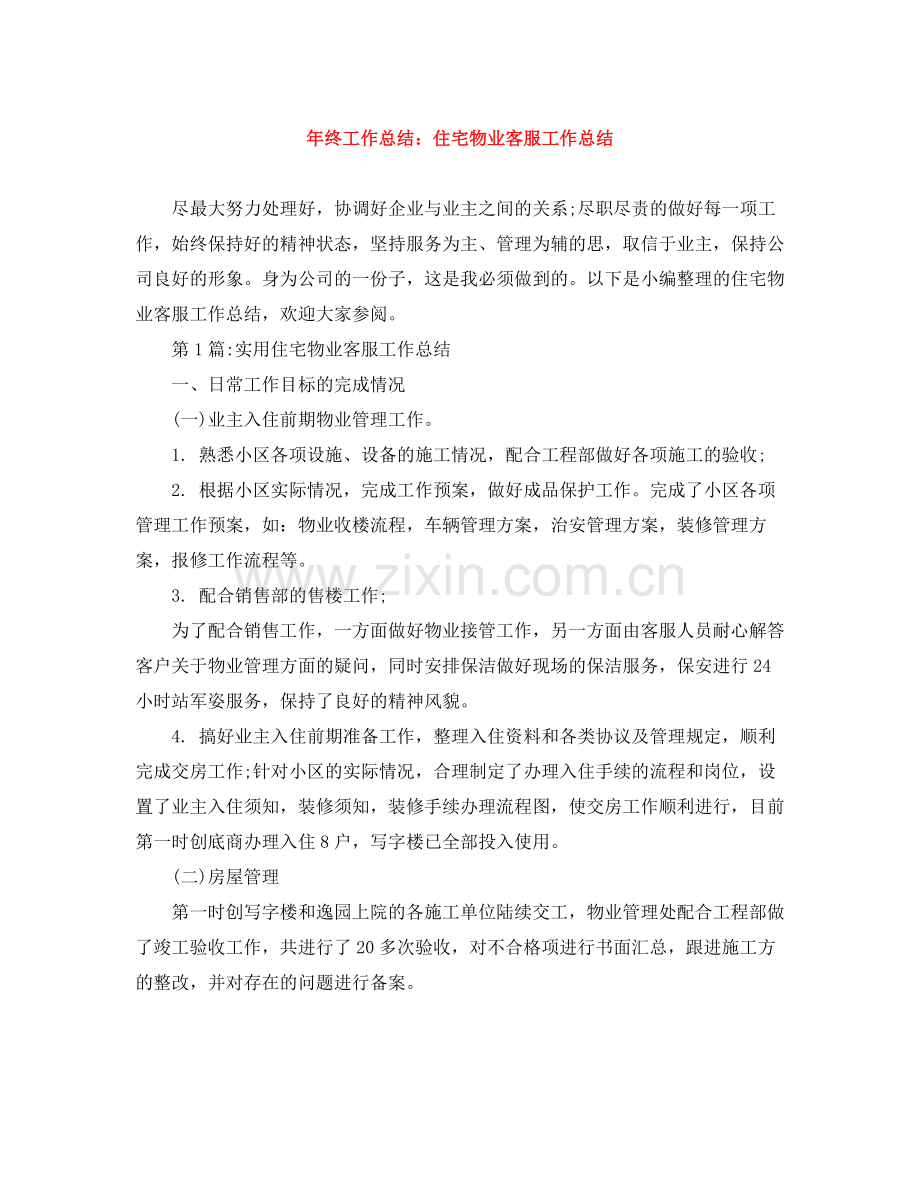 年终工作总结：住宅物业客服工作总结

尽最大努力处理好，协调好企业与业主之间的关系;尽职尽责的做好每一项工作，始终保持好的精神状态，坚持服务为主、管理为辅的思，取信于业主，保持公司良好的形象。身为公司的一份子，这是我必须做到的。以下是小编整理的住宅物业客服工作总结，欢迎大家参阅。

第1篇:实用住宅物业客服工作总结

一、日常工作目标的完成情况

(一)业主入住前期物业管理工作。

1. 熟悉小区各项设施、设备的施工情况，配合工程部做好各项施工的验收;

2. 根据小区实际情况，完成工作预案，做好成品保护工作。完成了小区各项管理工作预案，如：物业收楼流程，车辆管理方案，治安管理方案，装修管理方案，报修工作流程等。

3. 配合销售部的售楼工作;

为了配合销售工作，一方面做好物业接管工作，另一方面由客服人员耐心解答客户关于物业管理方面的疑问，同时安排保洁做好现场的保洁服务，保安进行24小时站军姿服务，保持了良好的精神风貌。

4. 搞好业主入住前期准备工作，整理入住资料和各类协议及管理规定，顺利完成交房工作;针对小区的实际情况，合理制定了办理入住手续的流程和岗位，设置了业主入住须知，装修须知，装修手续办理流程图，使交房工作顺利进行，目前第一时创底商办理入住8户，写字楼已全部投入使用。

(二)房屋管理

第一时创写字楼和逸园上院的各施工单位陆续交工，物业管理处配合工程部做了竣工验收工作，共进行了20多次验收，对不合格项进行书面汇总，跟进施工方的整改，并对存在的问题进行备案。

www.zixin.com.cn